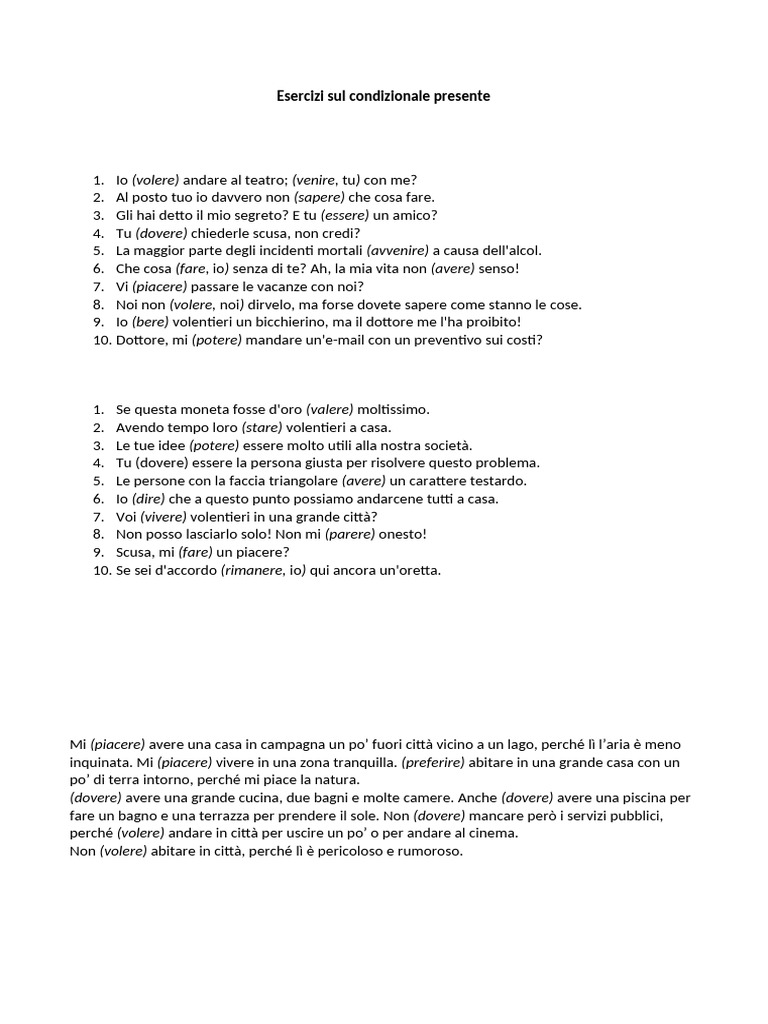 Esercizi sul condizionale presente

1. Io (volere) andare al teatro; (venire, tu) con me?
2. Al posto tuo io davvero non (sapere) che cosa fare.
3. Gli hai detto il mio segreto? E tu (essere) un amico?
4. Tu (dovere) chiederle scusa, non credi?
5. La maggior parte degli incidenti mortali (avvenire) a causa dell'alcol.
6. Che cosa (fare, io) senza di te? Ah, la mia vita non (avere) senso!
7. Vi (piacere) passare le vacanze con noi?
8. Noi non (volere, noi) dirvelo, ma forse dovete sapere come stanno le cose.
9. Io (bere) volentieri un bicchierino, ma il dottore me l'ha proibito!
10. Dottore, mi (potere) mandare un'e-mail con un preventivo sui costi?

1. Se questa moneta fosse d'oro (valere) moltissimo.
2. Avendo tempo loro (stare) volentieri a casa.
3. Le tue idee (potere) essere molto utili alla nostra società.
4. Tu (dovere) essere la persona giusta per risolvere questo problema.
5. Le persone con la faccia triangolare (avere) un carattere testardo.
6. Io (dire) che a questo punto possiamo andarcene tutti a casa.
7. Voi (vivere) volentieri in una grande città?
8. Non posso lasciarlo solo! Non mi (parere) onesto!
9. Scusa, mi (fare) un piacere?
10. Se sei d'accordo (rimanere, io) qui ancora un'oretta.

Mi (piacere) avere una casa in campagna un po' fuori città vicino a un lago, perché lì l'aria è meno inquinata. Mi (piacere) vivere in una zona tranquilla. (preferire) abitare in una grande casa con un po' di terra intorno, perché mi piace la natura.
(dovere) avere una grande cucina, due bagni e molte camere. Anche (dovere) avere una piscina per fare un bagno e una terrazza per prendere il sole. Non (dovere) mancare però i servizi pubblici, perché (volere) andare in città per uscire un po' o per andare al cinema.
Non (volere) abitare in città, perché lì è pericoloso e rumoroso.